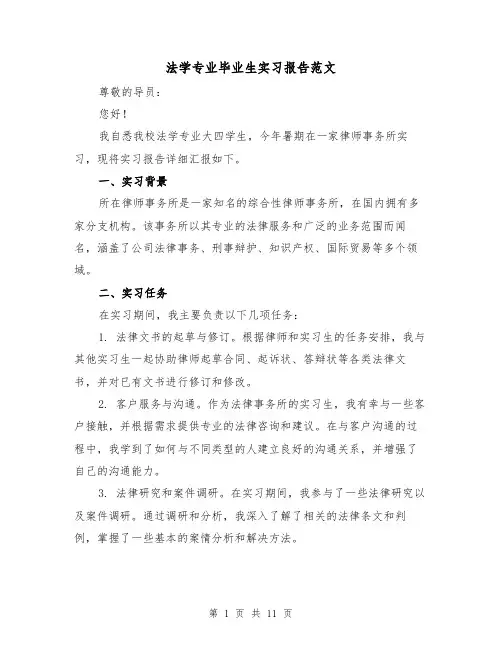 法学专业毕业生实习报告范文

尊敬的导员：

您好！

我自悉我校法学专业大四学生，今年暑期在一家律师事务所实习，现将实习报告详细汇报如下。

一、实习背景

所在律师事务所是一家知名的综合性律师事务所，在国内拥有多家分支机构。该事务所以其专业的法律服务和广泛的业务范围而闻名，涵盖了公司法律事务、刑事辩护、知识产权、国际贸易等多个领域。

二、实习任务

在实习期间，我主要负责以下几项任务：

1. 法律文书的起草与修订。根据律师和实习生的任务安排，我与其他实习生一起协助律师起草合同、起诉状、答辩状等各类法律文书，并对已有文书进行修订和修改。

2. 客户服务与沟通。作为法律事务所的实习生，我有幸与一些客户接触，并根据需求提供专业的法律咨询和建议。在与客户沟通的过程中，我学到了如何与不同类型的人建立良好的沟通关系，并增强了自己的沟通能力。

3. 法律研究和案件调研。在实习期间，我参与了一些法律研究以及案件调研。通过调研和分析，我深入了解了相关的法律条文和判例，掌握了一些基本的案情分析和解决方法。

第 1 页 共 11 页